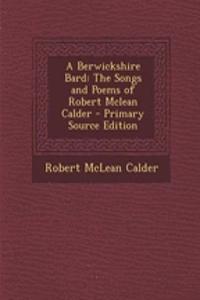 A Berwickshire Bard: The Songs and Poems of Robert Mclean Calder - Primary Source Edition

Robert McLean Calder